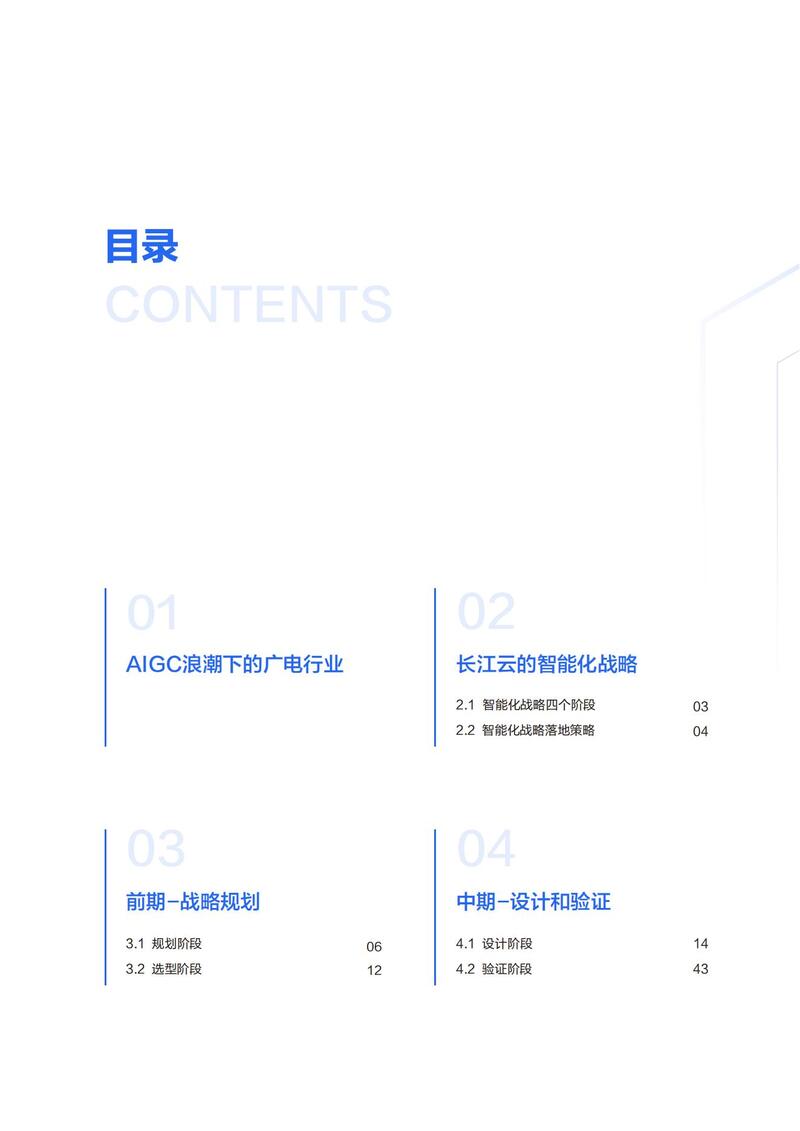 目录
CONTENTS

01
AIGC浪潮下的广电行业

02
长江云的智能化战略
2.1 智能化战略四个阶段 03
2.2 智能化战略落地策略 04

03
前期–战略规划
3.1 规划阶段 06
3.2 选型阶段 12

04
中期–设计和验证
4.1 设计阶段 14
4.2 验证阶段 43